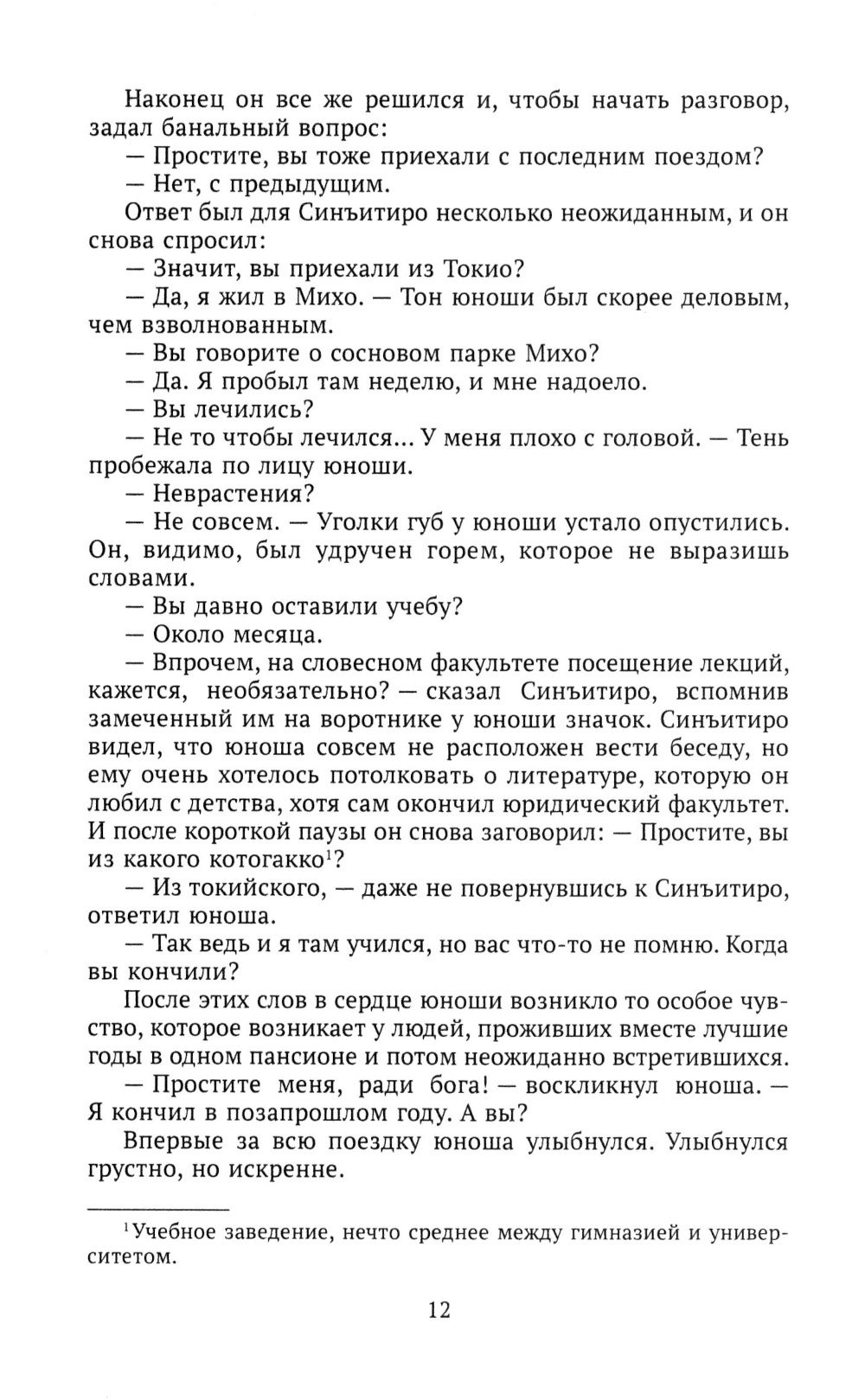 Наконец он все же решился и, чтобы начать разговор, задал банальный вопрос:

— Простите, вы тоже приехали с последним поездом?

— Нет, с предыдущим.

Ответ был для Синъитиро несколько неожиданным, и он снова спросил:

— Значит, вы приехали из Токио?

— Да, я жил в Михо. — Тон юноши был скорее деловым, чем взволнованным.

— Вы говорите о сосновом парке Михо?

— Да. Я пробыл там неделю, и мне надоело.

— Вы лечились?

— Не то чтобы лечился... У меня плохо с головой. — Тень пробежала по лицу юноши.

— Неврастения?

— Не совсем. — Уголки губ у юноши устало опустились. Он, видимо, был удручен горем, которое не выразишь словами.

— Вы давно оставили учебу?

— Около месяца.

— Впрочем, на словесном факультете посещение лекций, кажется, необязательно? — сказал Синъитиро, вспомнив замеченный им на воротнике у юноши значок. Синъитиро видел, что юноша совсем не расположен вести беседу, но ему очень хотелось потолковать о литературе, которую он любил с детства, хотя сам окончил юридический факультет. И после короткой паузы он снова заговорил: — Простите, вы из какого котогакко$^1$?

— Из токийского, — даже не повернувшись к Синъитиро, ответил юноша.

— Так ведь и я там учился, но вас что-то не помню. Когда вы кончили?

После этих слов в сердце юноши возникло то особое чувство, которое возникает у людей, проживших вместе лучшие годы в одном пансионе и потом неожиданно встретившихся.

— Простите меня, ради бога! — воскликнул юноша. — Я кончил в позапрошлом году. А вы?

Впервые за всю поездку юноша улыбнулся. Улыбнулся грустно, но искренне.

$^1$Учебное заведение, нечто среднее между гимназией и университетом.

12